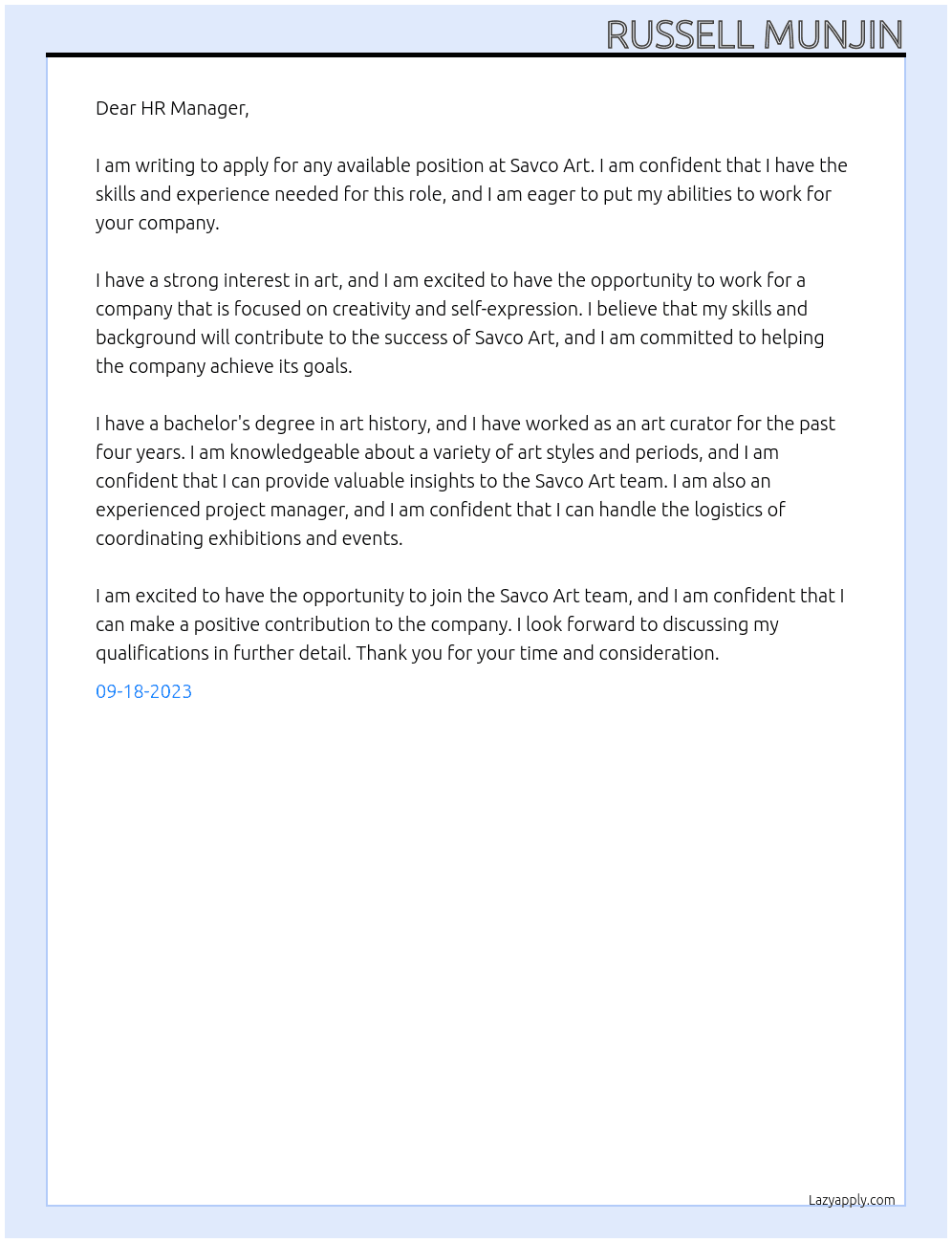 RUSSELL MUNJIN

Dear HR Manager,

I am writing to apply for any available position at Savco Art. I am confident that I have the skills and experience needed for this role, and I am eager to put my abilities to work for your company.

I have a strong interest in art, and I am excited to have the opportunity to work for a company that is focused on creativity and self-expression. I believe that my skills and background will contribute to the success of Savco Art, and I am committed to helping the company achieve its goals.

I have a bachelor's degree in art history, and I have worked as an art curator for the past four years. I am knowledgeable about a variety of art styles and periods, and I am confident that I can provide valuable insights to the Savco Art team. I am also an experienced project manager, and I am confident that I can handle the logistics of coordinating exhibitions and events.

I am excited to have the opportunity to join the Savco Art team, and I am confident that I can make a positive contribution to the company. I look forward to discussing my qualifications in further detail. Thank you for your time and consideration.

09-18-2023

Lazyapply.com